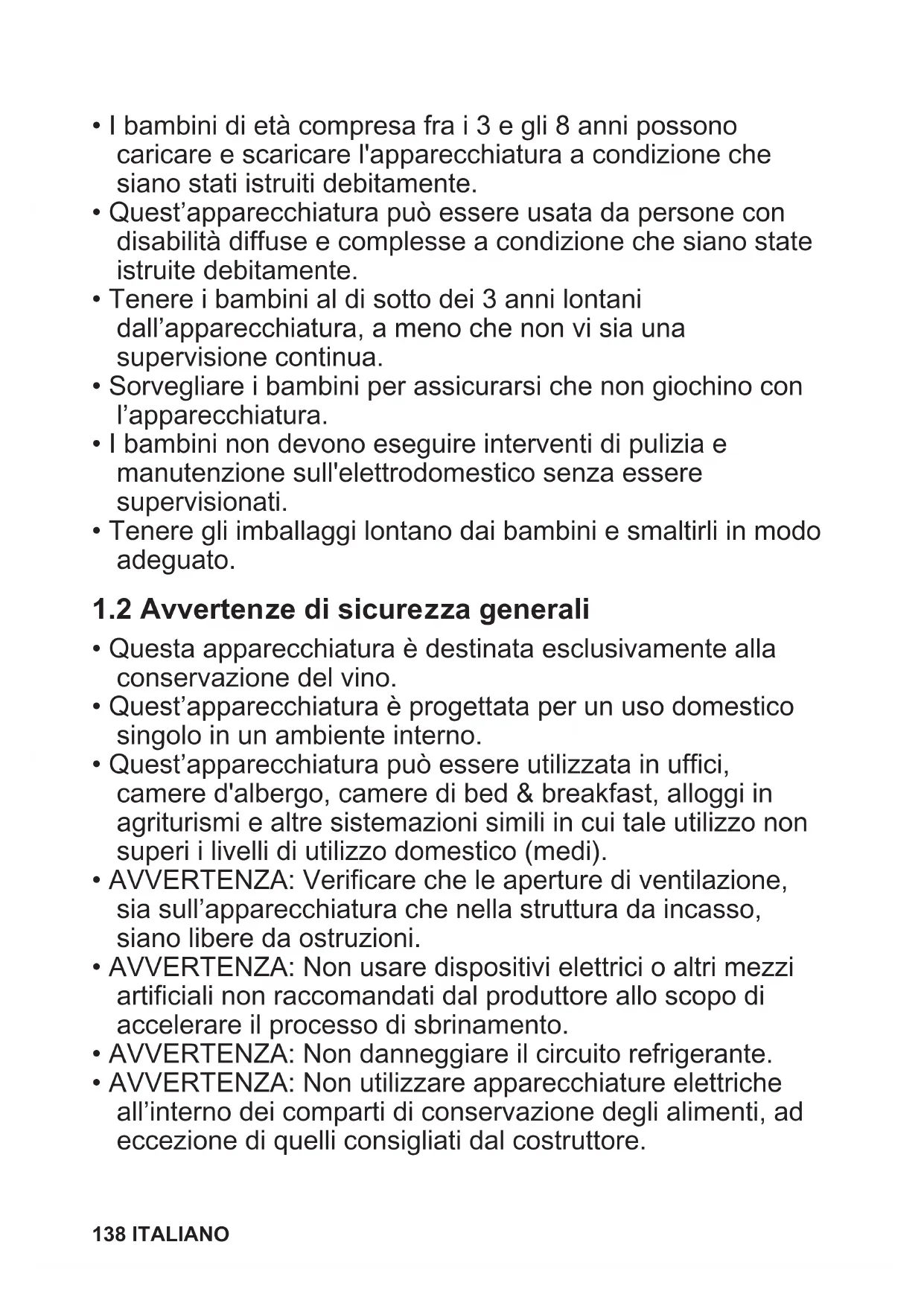 • I bambini di età compresa fra i 3 e gli 8 anni possono caricare e scaricare l'apparecchiatura a condizione che siano stati istruiti debitamente.
• Quest’apparecchiatura può essere usata da persone con disabilità diffuse e complesse a condizione che siano state istruite debitamente.
• Tenere i bambini al di sotto dei 3 anni lontani dall’apparecchiatura, a meno che non vi sia una supervisione continua.
• Sorvegliare i bambini per assicurarsi che non giochino con l’apparecchiatura.
• I bambini non devono eseguire interventi di pulizia e manutenzione sull'elettrodomestico senza essere supervisionati.
• Tenere gli imballaggi lontano dai bambini e smaltirli in modo adeguato.

1.2 Avvertenze di sicurezza generali

• Questa apparecchiatura è destinata esclusivamente alla conservazione del vino.
• Quest’apparecchiatura è progettata per un uso domestico singolo in un ambiente interno.
• Quest’apparecchiatura può essere utilizzata in uffici, camere d'albergo, camere di bed & breakfast, alloggi in agriturismi e altre sistemazioni simili in cui tale utilizzo non superi i livelli di utilizzo domestico (medi).
• AVVERTENZA: Verificare che le aperture di ventilazione, sia sull’apparecchiatura che nella struttura da incasso, siano libere da ostruzioni.
• AVVERTENZA: Non usare dispositivi elettrici o altri mezzi artificiali non raccomandati dal produttore allo scopo di accelerare il processo di sbrinamento.
• AVVERTENZA: Non danneggiare il circuito refrigerante.
• AVVERTENZA: Non utilizzare apparecchiature elettriche all’interno dei comparti di conservazione degli alimenti, ad eccezione di quelli consigliati dal costruttore.

138 ITALIANO